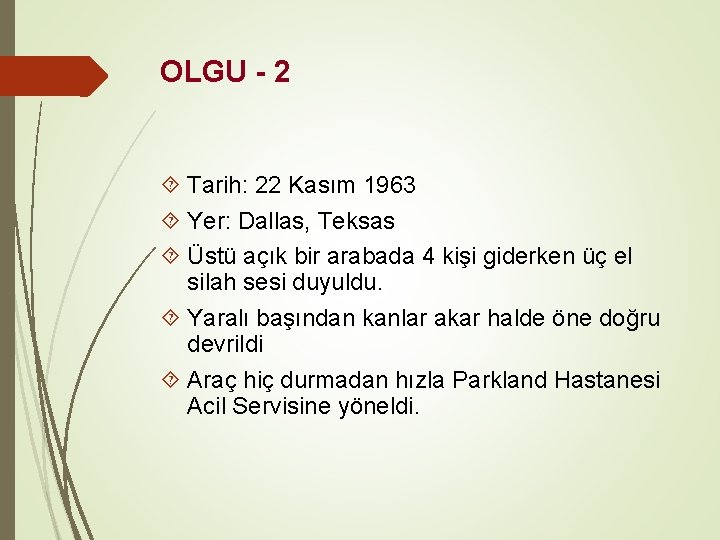 OLGU - 2

Tarih: 22 Kasım 1963

Yer: Dallas, Teksas

Üstü açık bir arabada 4 kişi giderken üç el silah sesi duyuldu.

Yaralı başından kanlar akar halde öne doğru devrildi

Araç hiç durmadan hızla Parkland Hastanesi Acil Servisine yöneldi.